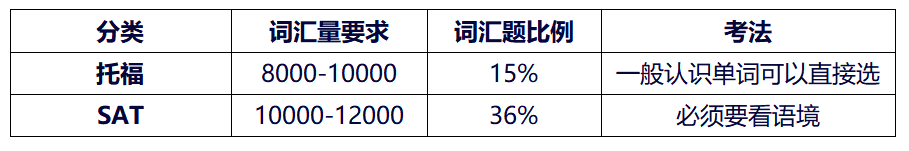 | 分类 | 词汇量要求 | 词汇题比例 | 考法 |
|---|---|---|---|
| 托福 | 8000-10000 | 15% | 一般认识单词可以直接选 |
| SAT | 10000-12000 | 36% | 必须要看语境 |